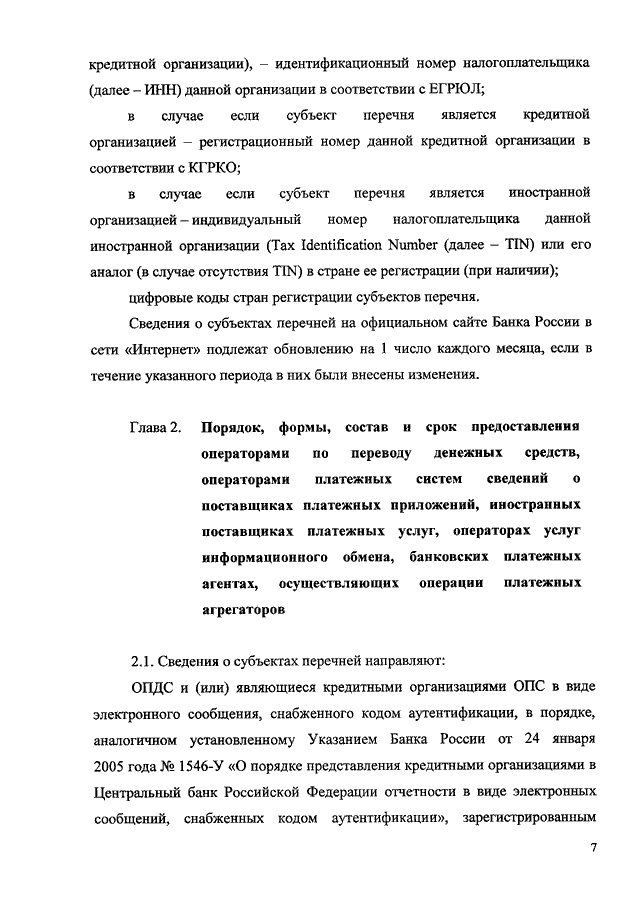 кредитной организации), – идентификационный номер налогоплательщика (далее – ИНН) данной организации в соответствии с ЕГРЮЛ;

в случае если субъект перечня является кредитной организацией – регистрационный номер данной кредитной организации в соответствии с КГРКО;

в случае если субъект перечня является иностранной организацией – индивидуальный номер налогоплательщика данной иностранной организации (Tax Identification Number (далее – TIN) или его аналог (в случае отсутствия TIN) в стране ее регистрации (при наличии);

цифровые коды стран регистрации субъектов перечня.

Сведения о субъектах перечней на официальном сайте Банка России в сети «Интернет» подлежат обновлению на 1 число каждого месяца, если в течение указанного периода в них были внесены изменения.

Глава 2. Порядок, формы, состав и срок предоставления операторами по переводу денежных средств, операторами платежных систем сведений о поставщиках платежных приложений, иностранных поставщиках платежных услуг, операторах услуг информационного обмена, банковских платежных агентах, осуществляющих операции платежных агрегаторов

2.1. Сведения о субъектах перечней направляют:

ОПДС и (или) являющиеся кредитными организациями ОПС в виде электронного сообщения, снабженного кодом аутентификации, в порядке, аналогичном установленному Указанием Банка России от 24 января 2005 года № 1546-У «О порядке представления кредитными организациями в Центральный банк Российской Федерации отчетности в виде электронных сообщений, снабженных кодом аутентификации», зарегистрированным

7